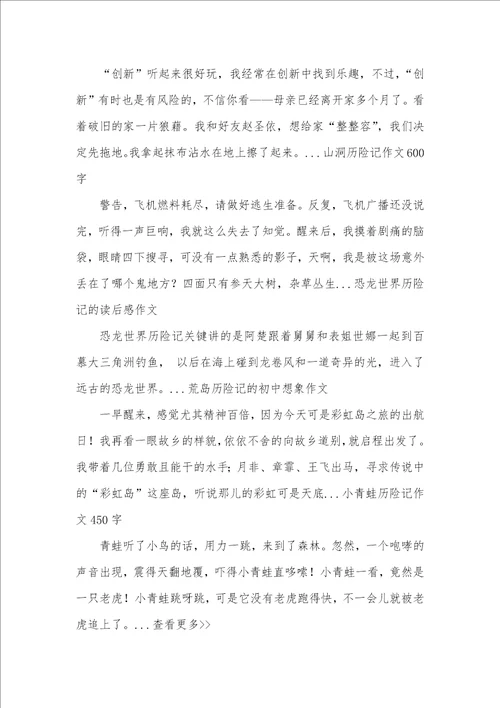 “创新”听起来很好玩，我经常在创新中找到乐趣，不过，“创新”有时也是有风险的，不信你看——母亲已经离开家多个月了。看着破旧的家一片狼藉。我和好友赵圣依，想给家“整整容”，我们决定先拖地。我拿起抹布沾水在地上擦了起来。...山洞历险记作文600字

警告，飞机燃料耗尽，请做好逃生准备。反复，飞机广播还没说完，听得一声巨响，我就这么失去了知觉。醒来后，我摸着剧痛的脑袋，眼睛四下搜寻，可没有一点熟悉的影子，天啊，我是被这场意外丢在了哪个鬼地方？四面只有参天大树，杂草丛生...恐龙世界历险记的读后感作文

恐龙世界历险记关键讲的是阿楚跟着舅舅和表姐世娜一起到百慕大三角洲钓鱼， 以后在海上碰到龙卷风和一道奇异的光，进入了远古的恐龙世界。...荒岛历险记的初中想象作文

一早醒来，感觉尤其精神百倍，因为今天可是彩虹岛之旅的出航日！我再看一眼故乡的样貌，依依不舍的向故乡道别，就启程出发了。我带着几位勇敢且能干的水手；月非、章霏、王飞出马，寻求传说中的“彩虹岛”这座岛，听说那儿的彩虹可是天底...小青蛙历险记作文450字

青蛙听了小鸟的话，用力一跳，来到了森林。忽然，一个咆哮的声音出现，震得天翻地覆，吓得小青蛙直哆嗦！小青蛙一看，竟然是一只老虎！小青蛙跳呀跳，可是它没有老虎跑得快，不一会儿就被老虎追上了。...查看更多>>